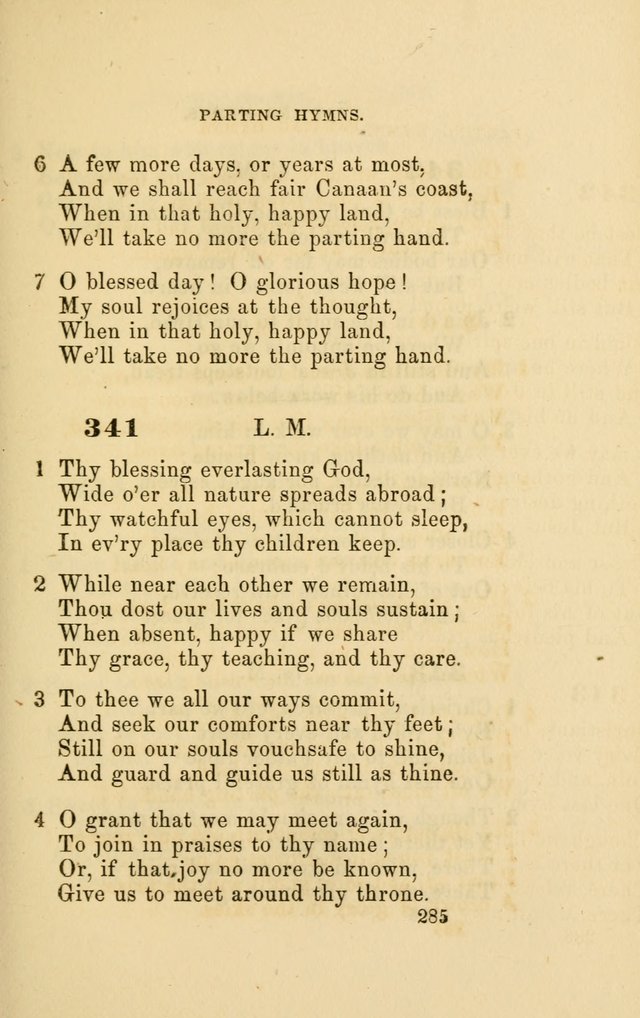 PARTING HYMNS.

6 A few more days, or years at most,
And we shall reach fair Canaan's coast,
When in that holy, happy land,
We'll take no more the parting hand.

7 O blessed day! O glorious hope!
My soul rejoices at the thought,
When in that holy, happy land,
We'll take no more the parting hand.

341 L. M.

1 Thy blessing everlasting God,
Wide o'er all nature spreads abroad;
Thy watchful eyes, which cannot sleep,
In ev'ry place thy children keep.

2 While near each other we remain,
Thou dost our lives and souls sustain;
When absent, happy if we share
Thy grace, thy teaching, and thy care.

3 To thee we all our ways commit,
And seek our comforts near thy feet;
Still on our souls vouchsafe to shine,
And guard and guide us still as thine.

4 O grant that we may meet again,
To join in praises to thy name;
Or, if that joy no more be known,
Give us to meet around thy throne.

285